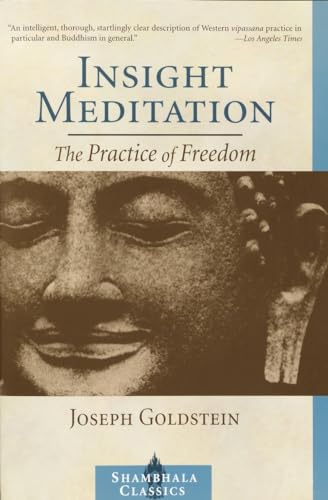 "An intelligent, thorough, startlingly clear description of Western vipassana practice in particular and Buddhism in general."
—Los Angeles Times

INSIGHT MEDITATION

The Practice of Freedom

JOSEPH GOLDSTEIN

SHAMBHALA CLASSICS